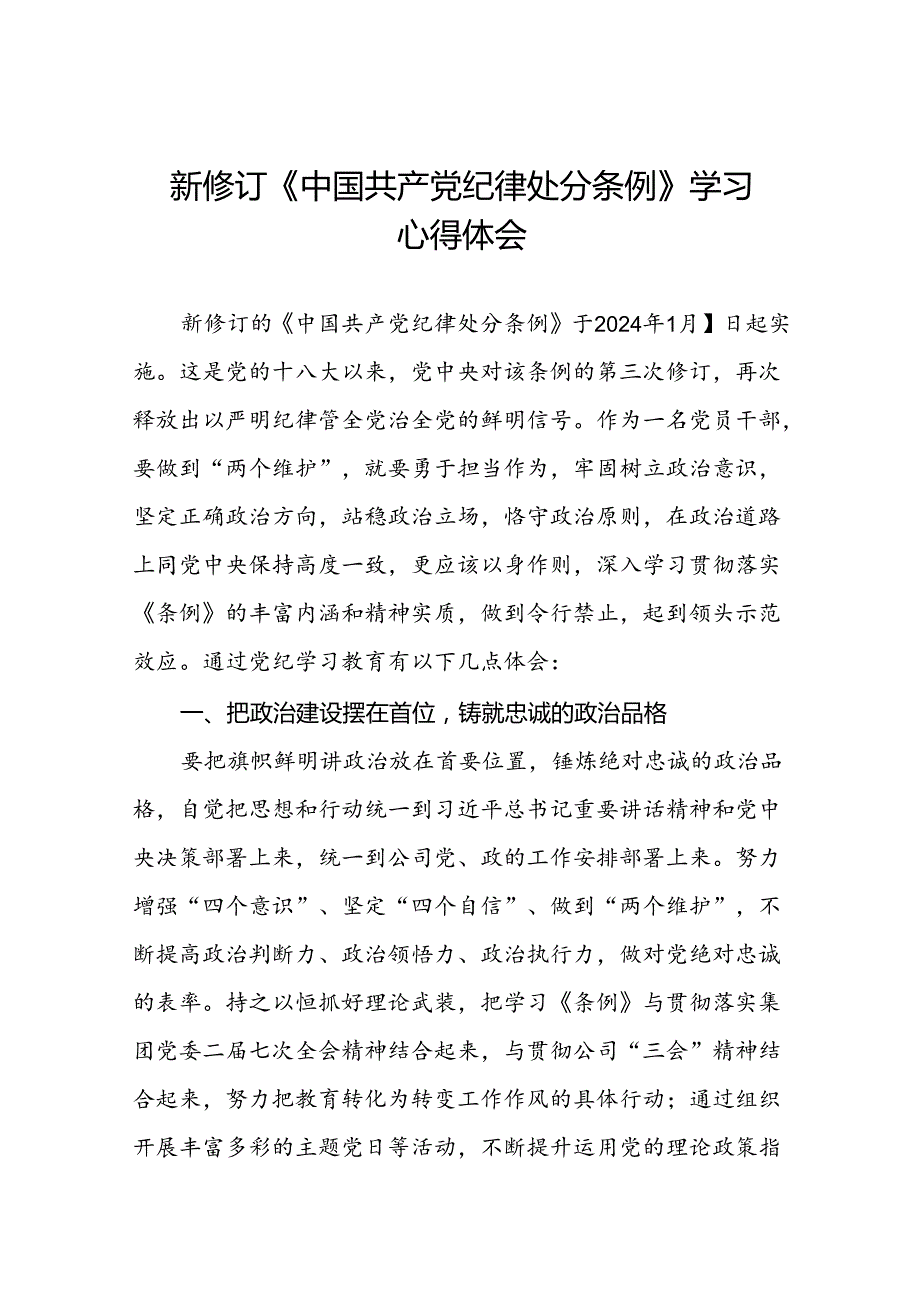 新修订《中国共产党纪律处分条例》学习心得体会

新修订的《中国共产党纪律处分条例》于2024年1月】日起实施。这是党的十八大以来，党中央对该条例的第三次修订，再次释放出以严明纪律管全党治全党的鲜明信号。作为一名党员干部，要做到“两个维护”，就要勇于担当作为，牢固树立政治意识，坚定正确政治方向，站稳政治立场，恪守政治原则，在政治道路上同党中央保持高度一致，更应该以身作则，深入学习贯彻落实《条例》的丰富内涵和精神实质，做到令行禁止，起到领头示范效应。通过党纪学习教育有以下几点体会：

一、把政治建设摆在首位，铸就忠诚的政治品格

要把旗帜鲜明讲政治放在首要位置，锤炼绝对忠诚的政治品格，自觉把思想和行动统一到习近平总书记重要讲话精神和党中央决策部署上来，统一到公司党、政的工作安排部署上来。努力增强“四个意识”、坚定“四个自信”、做到“两个维护”，不断提高政治判断力、政治领悟力、政治执行力，做对党绝对忠诚的表率。持之以恒抓好理论武装，把学习《条例》与贯彻落实集团党委二届七次全会精神结合起来，与贯彻公司“三会”精神结合起来，努力把教育转化为转变工作作风的具体行动；通过组织开展丰富多彩的主题党日等活动，不断提升运用党的理论政策指